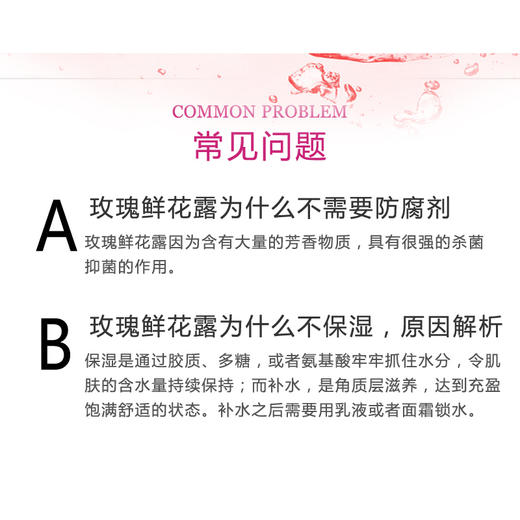 COMMON PROBLEM
常见问题

A 玫瑰鲜花露为什么不需要防腐剂
玫瑰鲜花露因为含有大量的芳香物质，具有很强的杀菌抑菌的作用。

B 玫瑰鲜花露为什么不保湿，原因解析
保湿是通过胶质、多糖，或者氨基酸牢牢抓住水分，令肌肤的含水量持续保持；而补水，是角质层滋养，达到充盈饱满舒适的状态。补水之后需要用乳液或者面霜锁水。